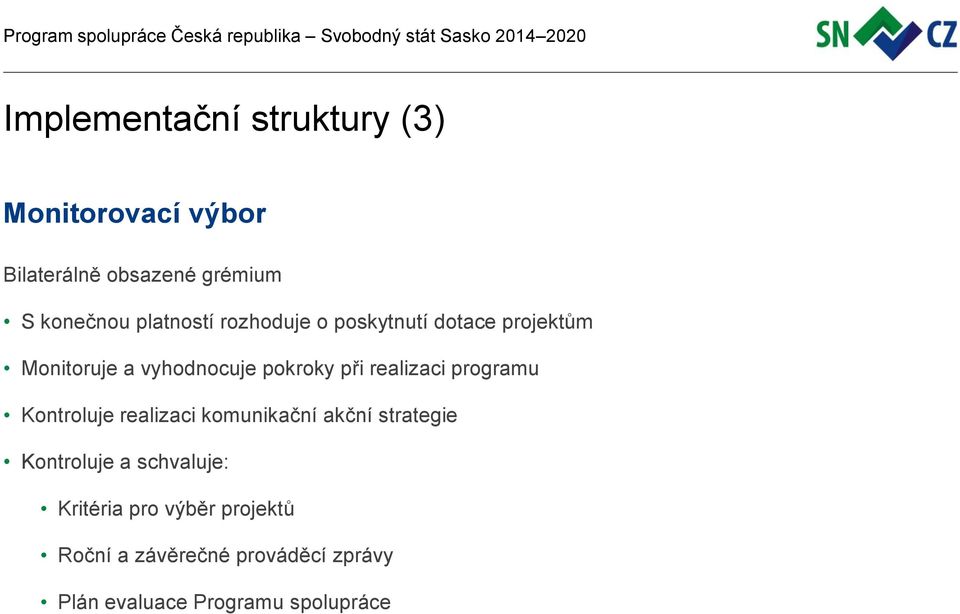 Program spolupráce Česká republika – Svobodný stát Sasko 2014–2020

SN CZ

Implementační struktury (3)

Monitorovací výbor

Bilaterálně obsazené grémium

• S konečnou platností rozhoduje o poskytnutí dotace projektům

• Monitoruje a vyhodnocuje pokroky při realizaci programu

• Kontroluje realizaci komunikační akční strategie

• Kontroluje a schvaluje:

• Kritéria pro výběr projektů

• Roční a závěrečné prováděcí zprávy

• Plán evaluace Programu spolupráce